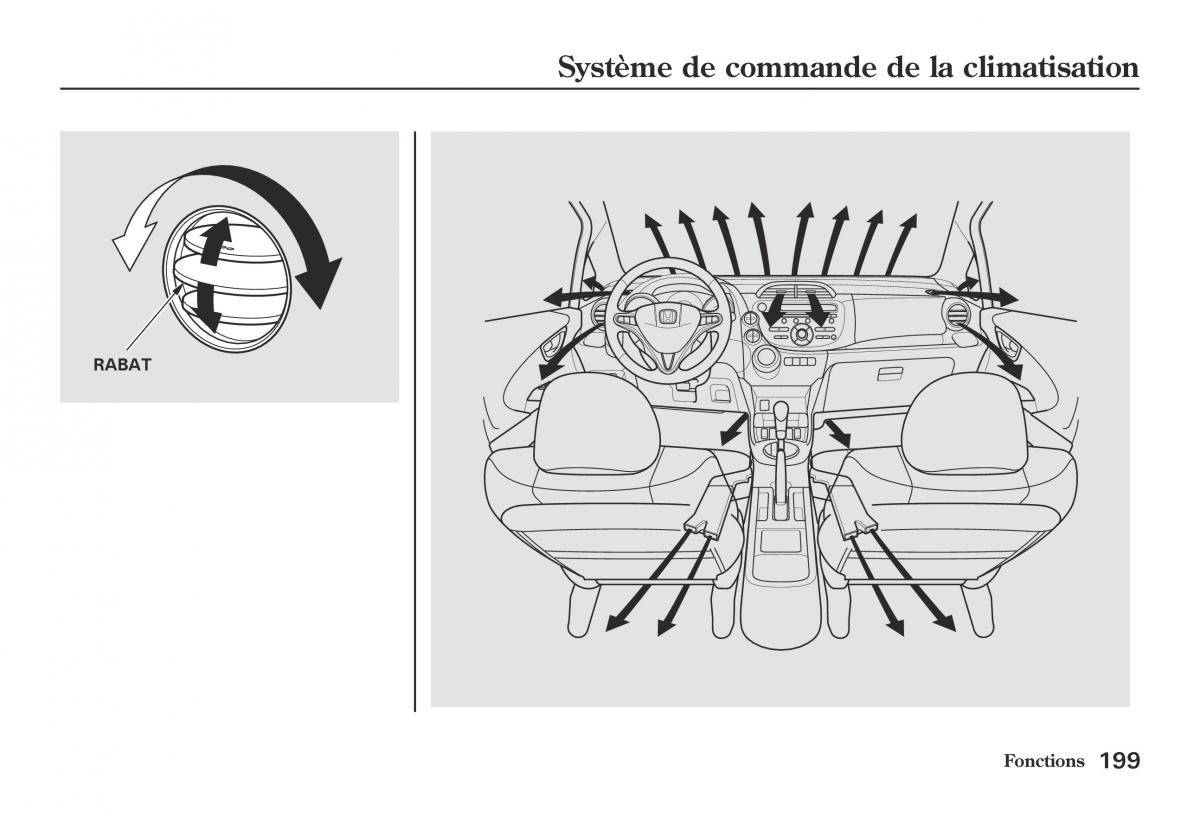 Système de commande de la climatisation

RABAT

Fonctions 199